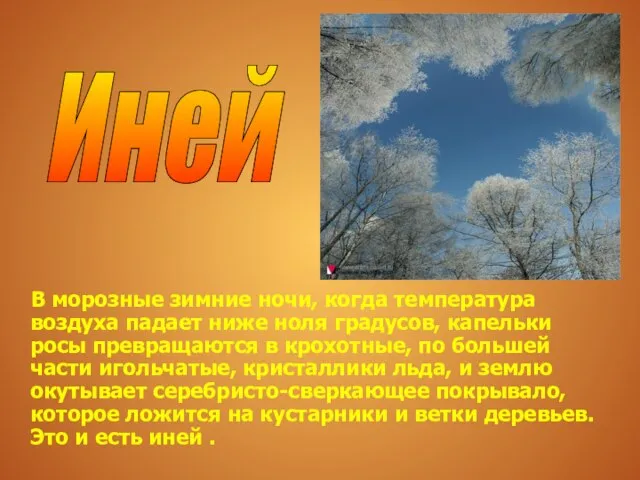 Иней

В морозные зимние ночи, когда температура воздуха падает ниже ноля градусов, капельки росы превращаются в крохотные, по большей части игольчатые, кристаллики льда, и землю окутывает серебристо-сверкающее покрывало, которое ложится на кустарники и ветки деревьев. Это и есть иней .